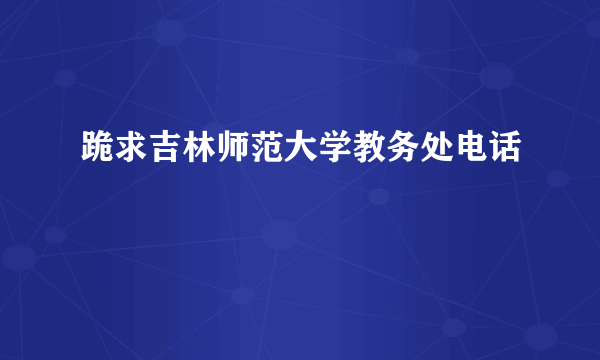 跪求吉林师范大学教务处电话